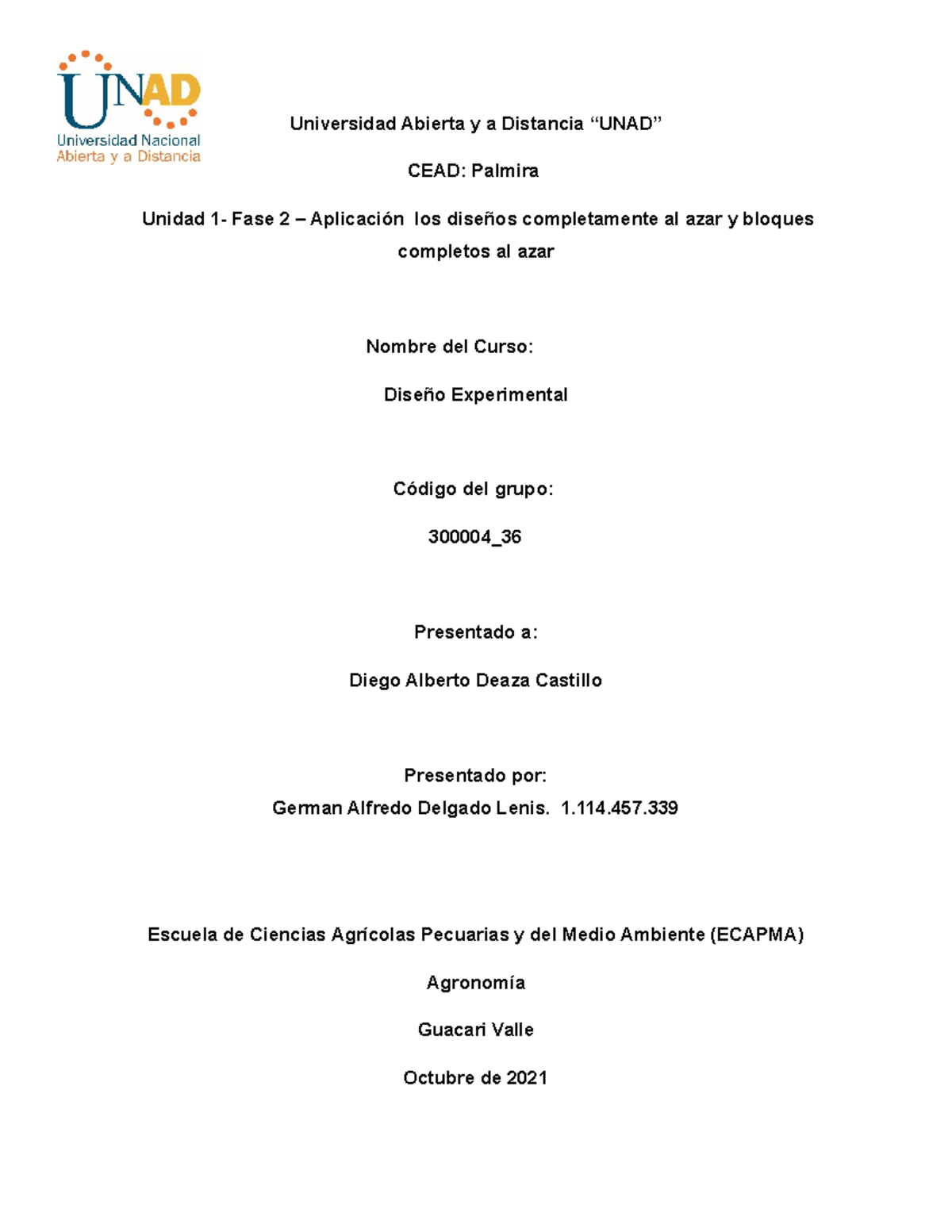 UNAD
Universidad Nacional
Abierta y a Distancia

Universidad Abierta y a Distancia “UNAD”

CEAD: Palmira

Unidad 1- Fase 2 – Aplicación los diseños completamente al azar y bloques completos al azar

Nombre del Curso:

Diseño Experimental

Código del grupo:

300004_36

Presentado a:

Diego Alberto Deaza Castillo

Presentado por:
German Alfredo Delgado Lenis. 1.114.457.339

Escuela de Ciencias Agrícolas Pecuarias y del Medio Ambiente (ECAPMA)

Agronomía

Guacari Valle

Octubre de 2021